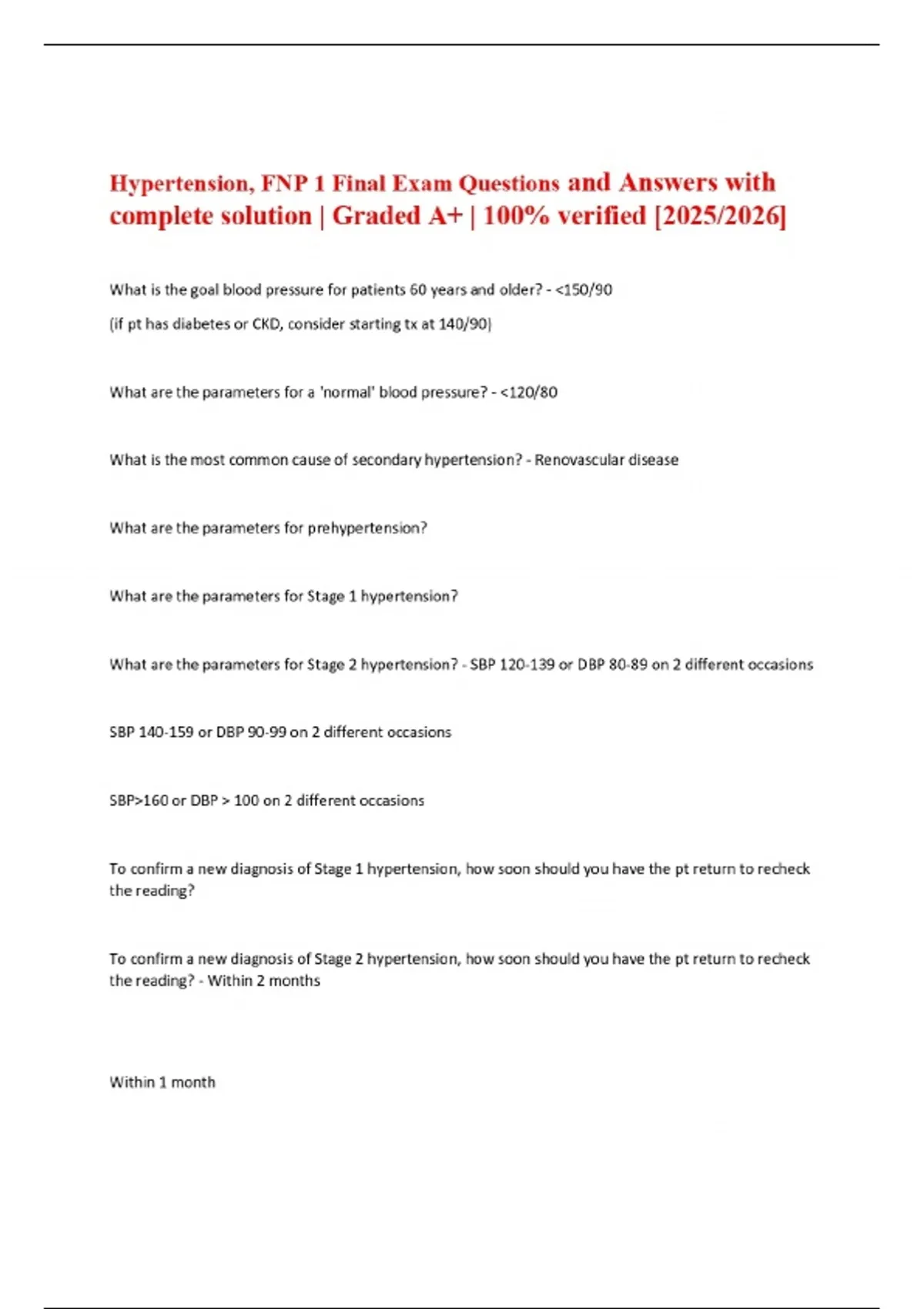 Hypertension, FNP 1 Final Exam Questions and Answers with complete solution | Graded A+ | 100% verified [2025/2026]

What is the goal blood pressure for patients 60 years and older? - <150/90

(if pt has diabetes or CKD, consider starting tx at 140/90)

What are the parameters for a 'normal' blood pressure? - <120/80

What is the most common cause of secondary hypertension? - Renovascular disease

What are the parameters for prehypertension?

What are the parameters for Stage 1 hypertension?

What are the parameters for Stage 2 hypertension? - SBP 120-139 or DBP 80-89 on 2 different occasions

SBP 140-159 or DBP 90-99 on 2 different occasions

SBP>160 or DBP > 100 on 2 different occasions

To confirm a new diagnosis of Stage 1 hypertension, how soon should you have the pt return to recheck the reading?

To confirm a new diagnosis of Stage 2 hypertension, how soon should you have the pt return to recheck the reading? - Within 2 months

Within 1 month